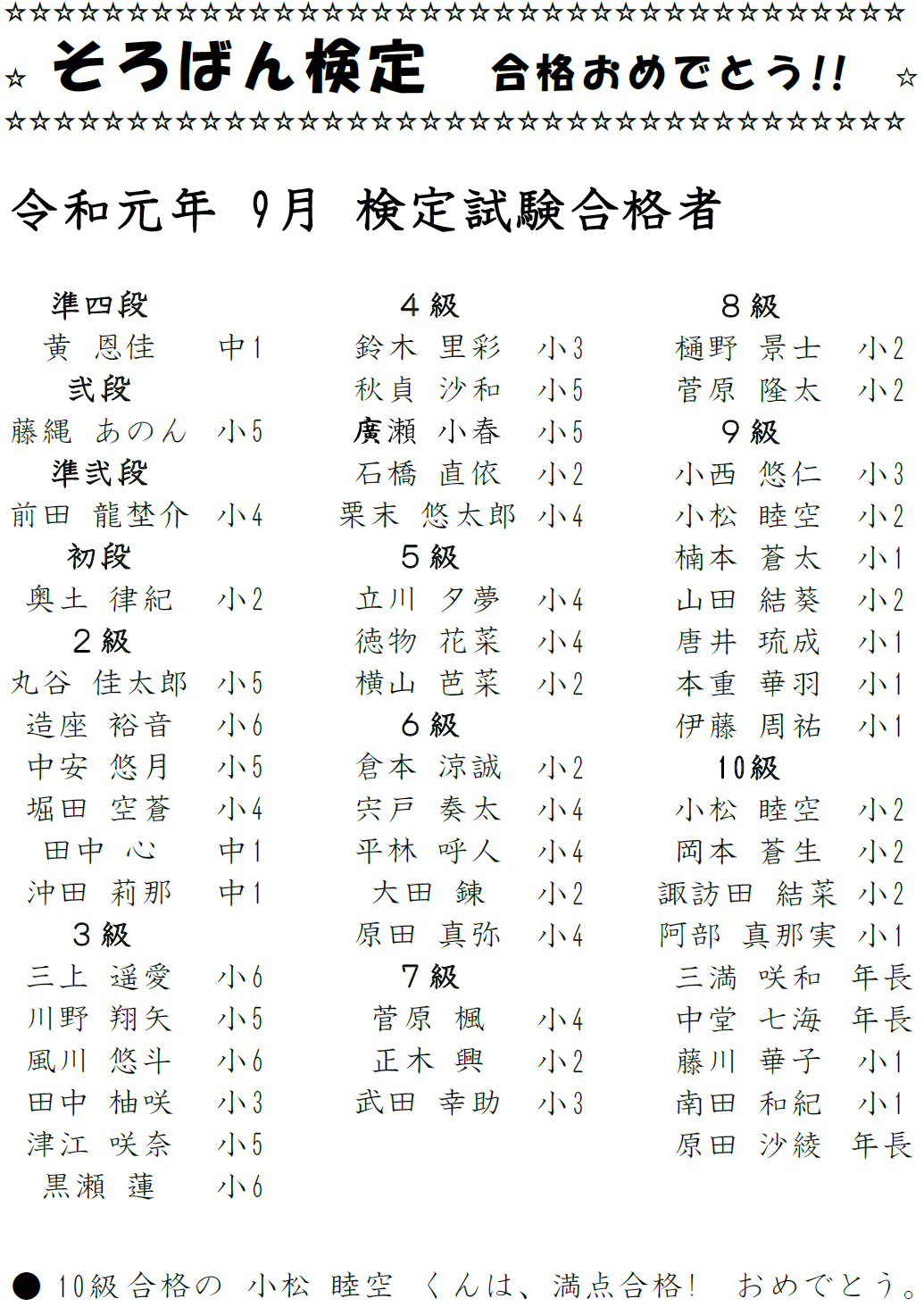 ☆☆☆☆☆☆☆☆☆☆☆☆☆☆☆☆☆☆☆☆☆☆☆☆☆☆☆☆☆☆☆☆☆☆☆☆☆
☆ そろばん検定 合格おめでとう!! ☆
☆☆☆☆☆☆☆☆☆☆☆☆☆☆☆☆☆☆☆☆☆☆☆☆☆☆☆☆☆☆☆☆☆☆☆☆☆

令和元年 9月 検定試験合格者

準四段
黄 恩佳 中1
弐段
藤縄 あのん 小5
準弐段
前田 龍埜介 小4
初段
奥土 律紀 小2
2級
丸谷 佳太郎 小5
造座 裕音 小6
中安 悠月 小5
堀田 空蒼 小4
田中 心 中1
沖田 莉那 中1
3級
三上 遥愛 小6
川野 翔矢 小5
風川 悠斗 小6
田中 柚咲 小3
津江 咲奈 小5
黒瀬 蓮 小6

4級
鈴木 里彩 小3
秋貞 沙和 小5
廣瀬 小春 小5
石橋 直依 小2
栗末 悠太郎 小4
5級
立川 夕夢 小4
徳物 花菜 小4
横山 芭菜 小2
6級
倉本 涼誠 小2
宍戸 奏太 小4
平林 呼人 小4
大田 錬 小2
原田 真弥 小4
7級
菅原 楓 小4
正木 興 小2
武田 幸助 小3

8級
樋野 景士 小2
菅原 隆太 小2
9級
小西 悠仁 小3
小松 睦空 小2
楠本 蒼太 小1
山田 結葵 小2
唐井 琉成 小1
本重 華羽 小1
伊藤 周祐 小1
10級
小松 睦空 小2
岡本 蒼生 小2
諏訪田 結菜 小2
阿部 真那実 小1
三満 咲和 年長
中堂 七海 年長
藤川 華子 小1
南田 和紀 小1
原田 沙綾 年長

● 10級合格の 小松 睦空 くんは、満点合格! おめでとう。